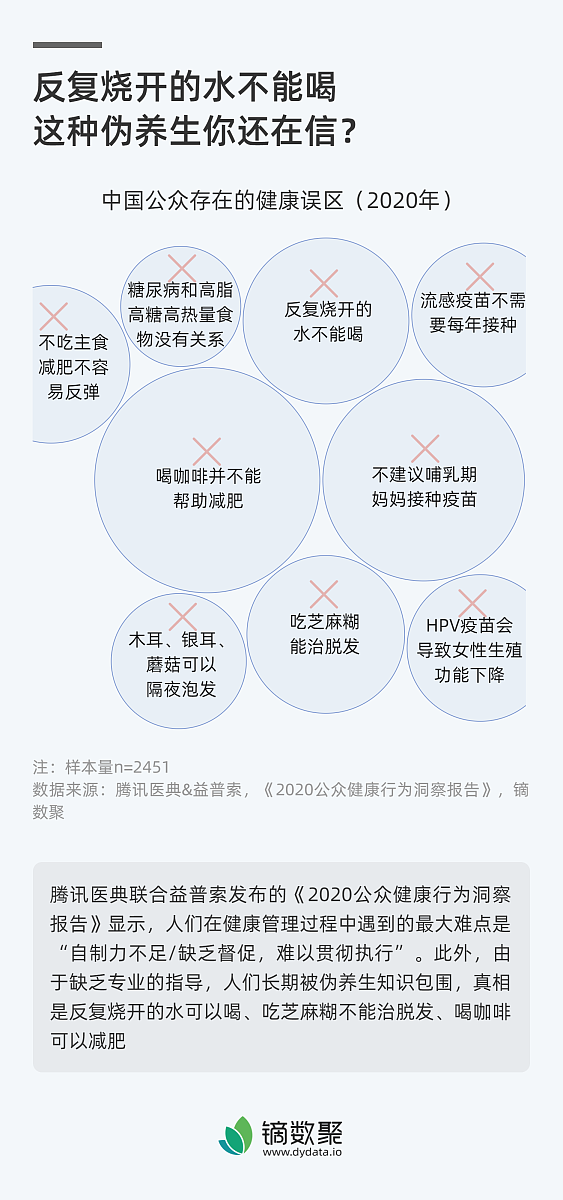 反复烧开的水不能喝
这种伪养生你还在信？

中国公众存在的健康误区（2020年）

不吃主食减肥不容易反弹

糖尿病和高脂高糖高热量食物没有关系

反复烧开的水不能喝

流感疫苗不需要每年接种

喝咖啡并不能帮助减肥

不建议哺乳期妈妈接种疫苗

木耳、银耳、蘑菇可以隔夜泡发

吃芝麻糊能治脱发

HPV疫苗会导致女性生殖功能下降

注：样本量n=2451
数据来源：腾讯医典&益普索，《2020公众健康行为洞察报告》，镝数聚

腾讯医典联合益普索发布的《2020公众健康行为洞察报告》显示，人们在健康管理过程中遇到的最大难点是“自制力不足/缺乏督促，难以贯彻执行”。此外，由于缺乏专业的指导，人们长期被伪养生知识包围，真相是反复烧开的水可以喝、吃芝麻糊不能治脱发、喝咖啡可以减肥

镝数聚
www.dydata.io